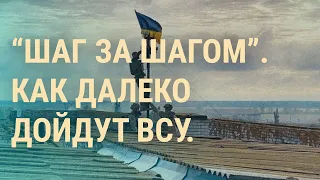 “ШАГ ЗА ШАГОМ”. КАК ДАЛЕКО ДОЙДУТ ВСУ.